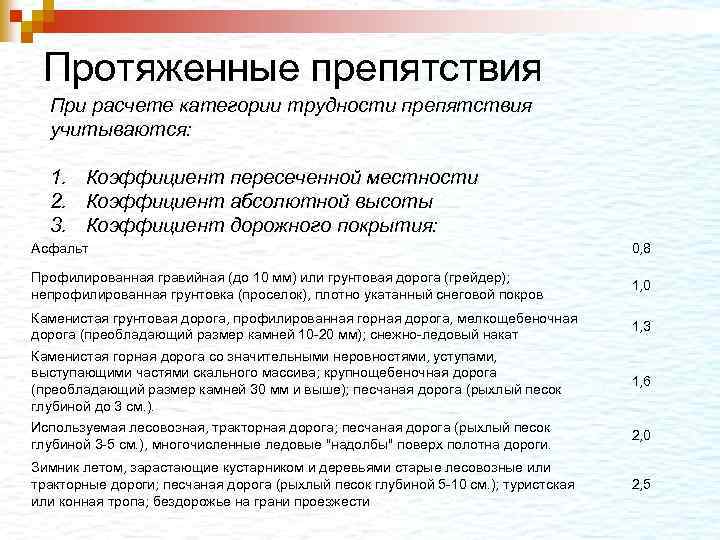 Протяженные препятствия

При расчете категории трудности препятствия учитываются:

1. Коэффициент пересеченной местности
2. Коэффициент абсолютной высоты
3. Коэффициент дорожного покрытия:

| | |
|---|---|
| Асфальт | 0,8 |
| Профилированная гравийная (до 10 мм) или грунтовая дорога (грейдер); непрофилированная грунтовка (проселок), плотно укатанный снеговой покров | 1,0 |
| Каменистая грунтовая дорога, профилированная горная дорога, мелкощебеночная дорога (преобладающий размер камней 10-20 мм); снежно-ледовый накат | 1,3 |
| Каменистая горная дорога со значительными неровностями, уступами, выступающими частями скального массива; крупнощебеночная дорога (преобладающий размер камней 30 мм и выше); песчаная дорога (рыхлый песок глубиной до 3 см.). | 1,6 |
| Используемая лесовозная, тракторная дорога; песчаная дорога (рыхлый песок глубиной 3-5 см.), многочисленные ледовые "надолбы" поверх полотна дороги. | 2,0 |
| Зимник летом, зарастающие кустарником и деревьями старые лесовозные или тракторные дороги; песчаная дорога (рыхлый песок глубиной 5-10 см.); туристская или конная тропа; бездорожье на грани проезжести | 2,5 |